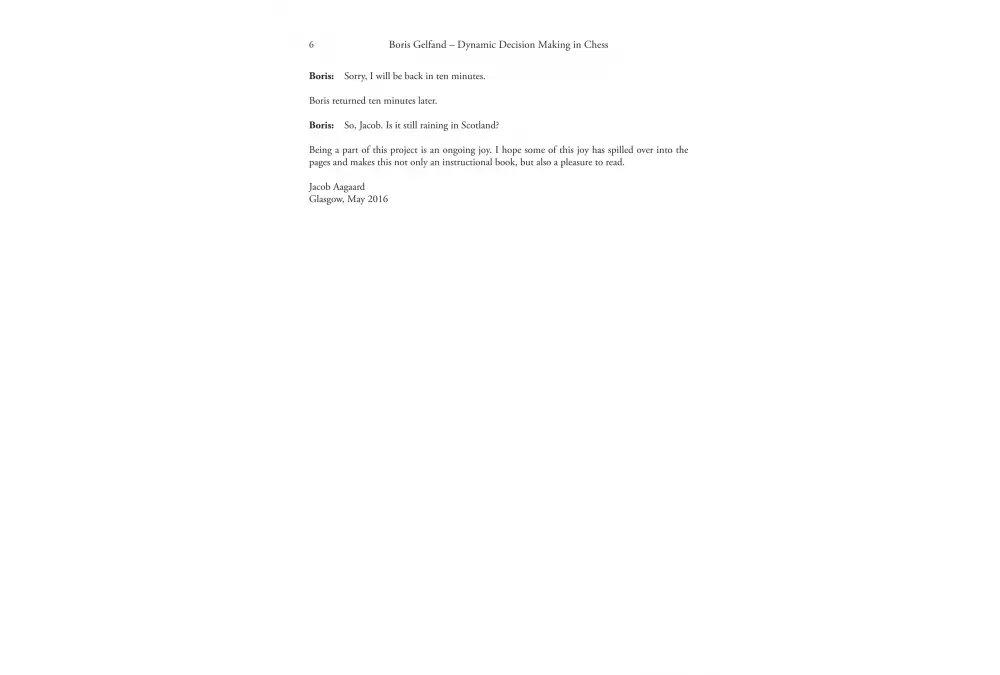 6 Boris Gelfand – Dynamic Decision Making in Chess

Boris: Sorry, I will be back in ten minutes.

Boris returned ten minutes later.

Boris: So, Jacob. Is it still raining in Scotland?

Being a part of this project is an ongoing joy. I hope some of this joy has spilled over into the pages and makes this not only an instructional book, but also a pleasure to read.

Jacob Aagaard
Glasgow, May 2016